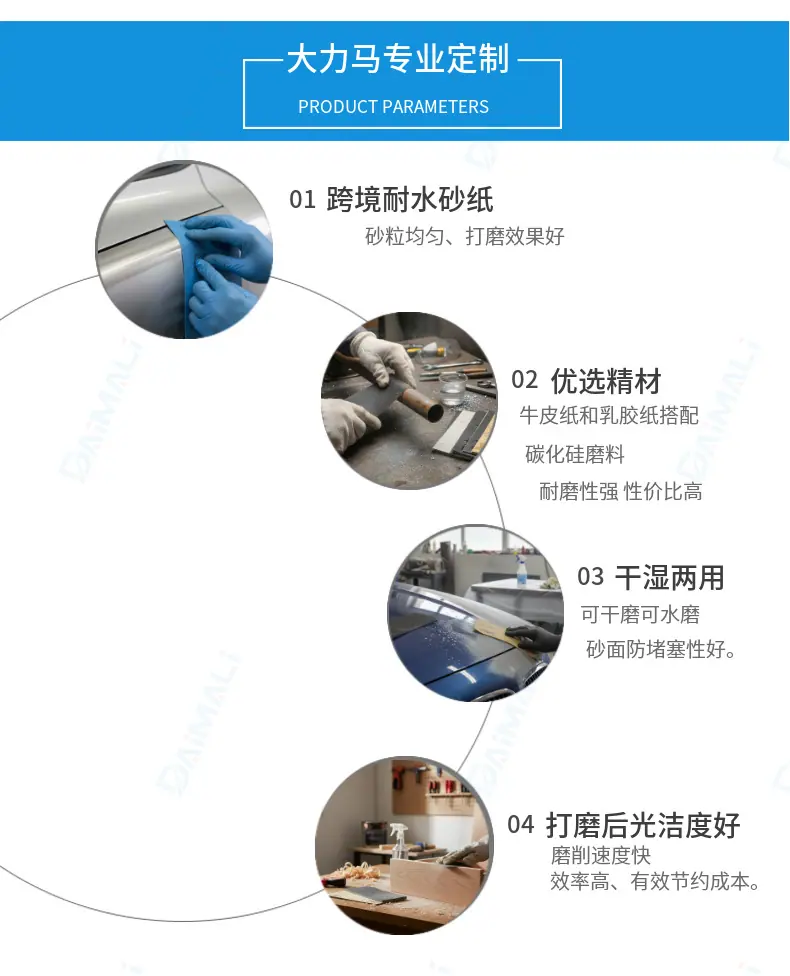 大力马专业定制
PRODUCT PARAMETERS

01 跨境耐水砂纸
砂粒均匀、打磨效果好

02 优选精材
牛皮纸和乳胶纸搭配
碳化硅磨料
耐磨性强 性价比高

03 干湿两用
可干磨可水磨
砂面防堵塞性好。

04 打磨后光洁度好
磨削速度快
效率高、有效节约成本。

DAIMALI